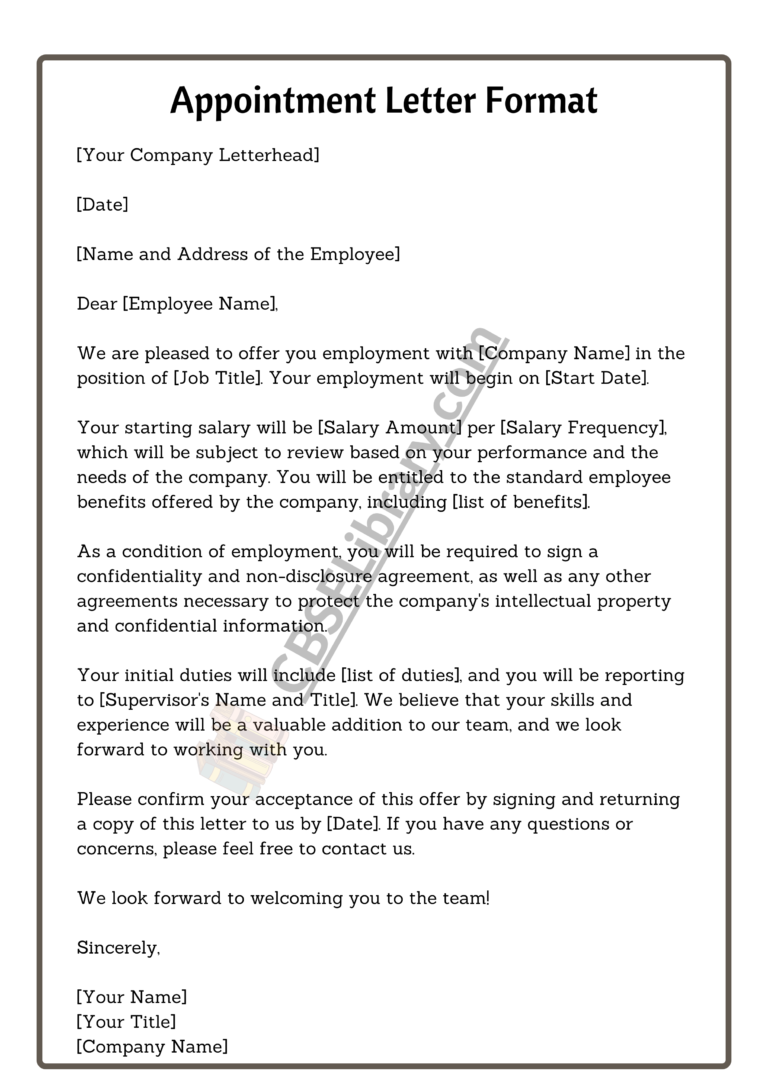 Appointment Letter Format

[Your Company Letterhead]

[Date]

[Name and Address of the Employee]

Dear [Employee Name],

We are pleased to offer you employment with [Company Name] in the position of [Job Title]. Your employment will begin on [Start Date].

Your starting salary will be [Salary Amount] per [Salary Frequency], which will be subject to review based on your performance and the needs of the company. You will be entitled to the standard employee benefits offered by the company, including [list of benefits].

As a condition of employment, you will be required to sign a confidentiality and non-disclosure agreement, as well as any other agreements necessary to protect the company's intellectual property and confidential information.

Your initial duties will include [list of duties], and you will be reporting to [Supervisor's Name and Title]. We believe that your skills and experience will be a valuable addition to our team, and we look forward to working with you.

Please confirm your acceptance of this offer by signing and returning a copy of this letter to us by [Date]. If you have any questions or concerns, please feel free to contact us.

We look forward to welcoming you to the team!

Sincerely,

[Your Name]
[Your Title]
[Company Name]

CBSELibrary.com